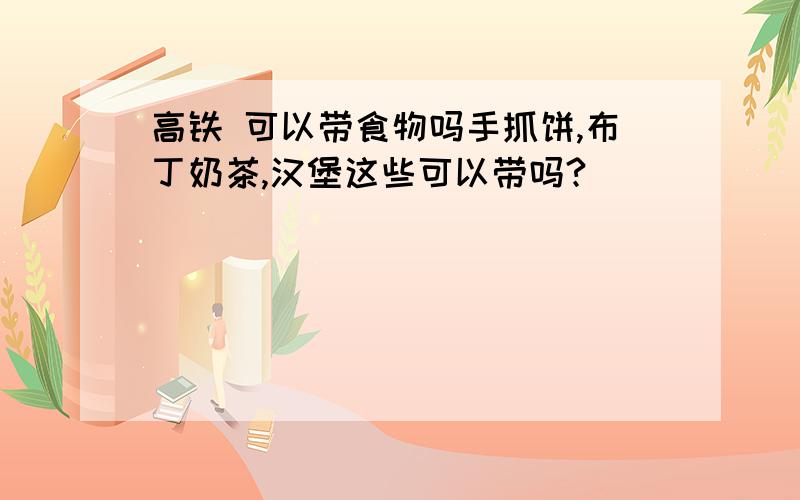 高铁 可以带食物吗手抓饼,布丁奶茶,汉堡这些可以带吗?